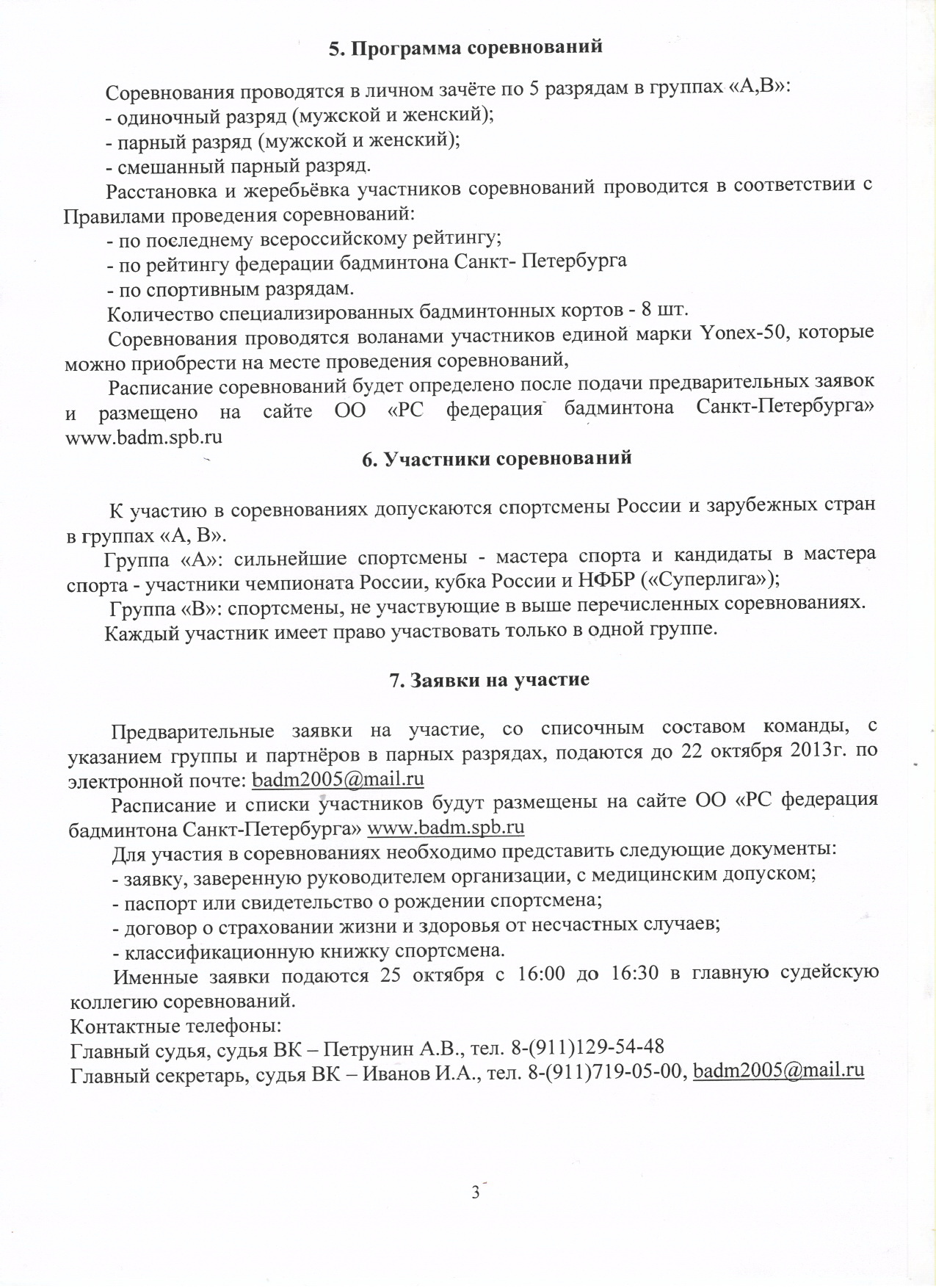 5. Программа соревнований

Соревнования проводятся в личном зачёте по 5 разрядам в группах «А,В»:
- одиночный разряд (мужской и женский);
- парный разряд (мужской и женский);
- смешанный парный разряд.

Расстановка и жеребьёвка участников соревнований проводится в соответствии с Правилами проведения соревнований:
- по последнему всероссийскому рейтингу;
- по рейтингу федерации бадминтона Санкт- Петербурга
- по спортивным разрядам.

Количество специализированных бадминтонных кортов - 8 шт.

Соревнования проводятся воланами участников единой марки Yonex-50, которые можно приобрести на месте проведения соревнований,

Расписание соревнований будет определено после подачи предварительных заявок и размещено на сайте ОО «РС федерация бадминтона Санкт-Петербурга» www.badm.spb.ru

6. Участники соревнований

К участию в соревнованиях допускаются спортсмены России и зарубежных стран в группах «А, В».

Группа «А»: сильнейшие спортсмены - мастера спорта и кандидаты в мастера спорта - участники чемпионата России, кубка России и НФБР («Суперлига»);

Группа «В»: спортсмены, не участвующие в выше перечисленных соревнованиях.

Каждый участник имеет право участвовать только в одной группе.

7. Заявки на участие

Предварительные заявки на участие, со списочным составом команды, с указанием группы и партнёров в парных разрядах, подаются до 22 октября 2013г. по электронной почте: badm2005@mail.ru

Расписание и списки участников будут размещены на сайте ОО «РС федерация бадминтона Санкт-Петербурга» www.badm.spb.ru

Для участия в соревнованиях необходимо представить следующие документы:
- заявку, заверенную руководителем организации, с медицинским допуском;
- паспорт или свидетельство о рождении спортсмена;
- договор о страховании жизни и здоровья от несчастных случаев;
- классификационную книжку спортсмена.

Именные заявки подаются 25 октября с 16:00 до 16:30 в главную судейскую коллегию соревнований.
Контактные телефоны:
Главный судья, судья ВК – Петрунин А.В., тел. 8-(911)129-54-48
Главный секретарь, судья ВК – Иванов И.А., тел. 8-(911)719-05-00, badm2005@mail.ru

3